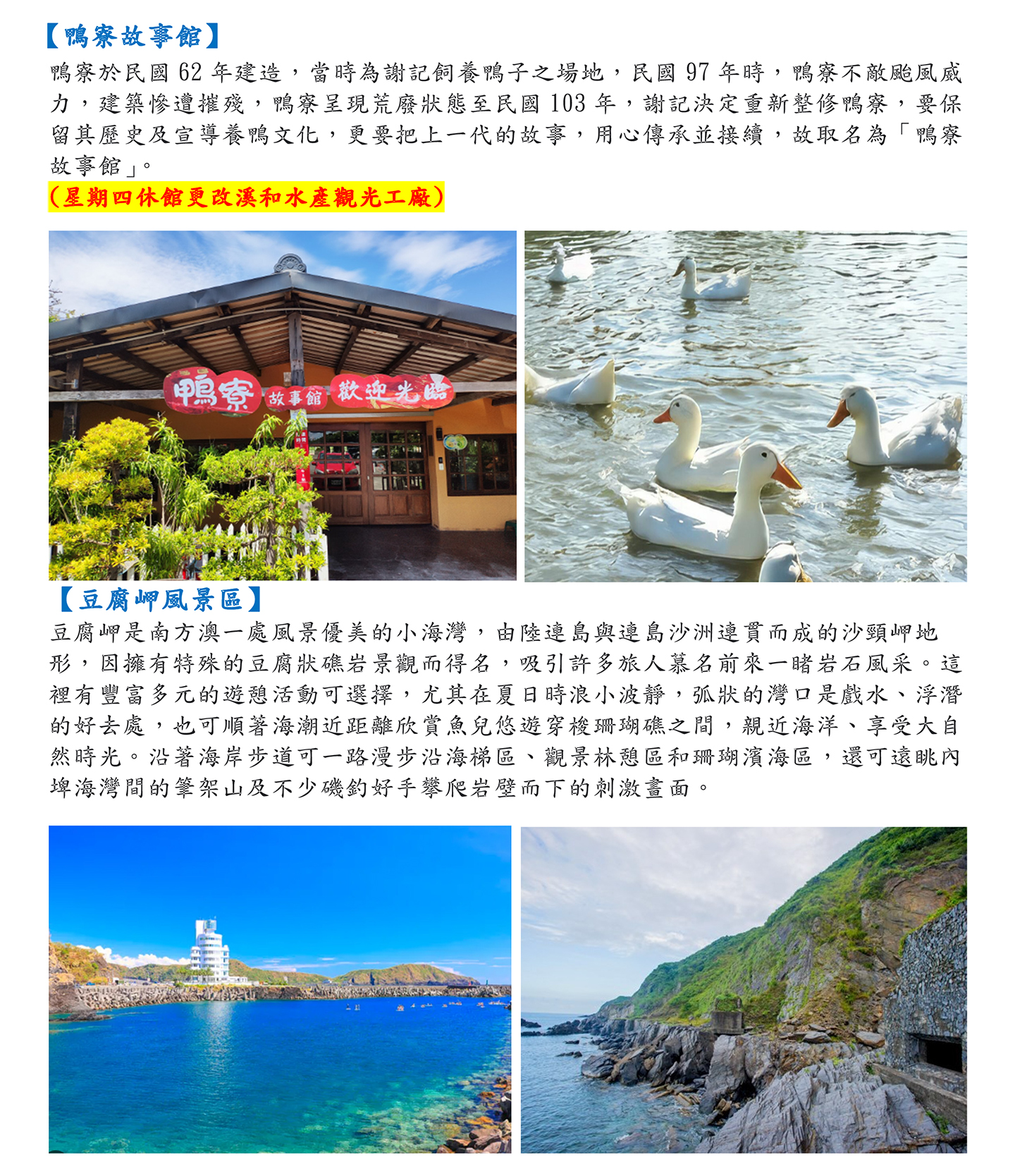 【鴨寮故事館】

鴨寮於民國62年建造，當時為謝記飼養鴨子之場地，民國97年時，鴨寮不敵颱風威力，建築慘遭摧殘，鴨寮呈現荒廢狀態至民國103年，謝記決定重新整修鴨寮，要保留其歷史及宣導養鴨文化，更要把上一代的故事，用心傳承並接續，故取名為「鴨寮故事館」。

(星期四休館更改溪和水產觀光工廠)

鴨寮 故事館 歡迎光臨

【豆腐岬風景區】

豆腐岬是南方澳一處風景優美的小海灣，由陸連島與連島沙洲連貫而成的沙頸岬地形，因擁有特殊的豆腐狀礁岩景觀而得名，吸引許多旅人慕名前來一睹岩石風采。這裡有豐富多元的遊憩活動可選擇，尤其在夏日時浪小波靜，弧狀的灣口是戲水、浮潛的好去處，也可順著海潮近距離欣賞魚兒悠遊穿梭珊瑚礁之間，親近海洋、享受大自然時光。沿著海岸步道可一路漫步沿海梯區、觀景林憩區和珊瑚濱海區，還可遠眺內埤海灣間的筆架山及不少磯釣好手攀爬岩壁而下的刺激畫面。